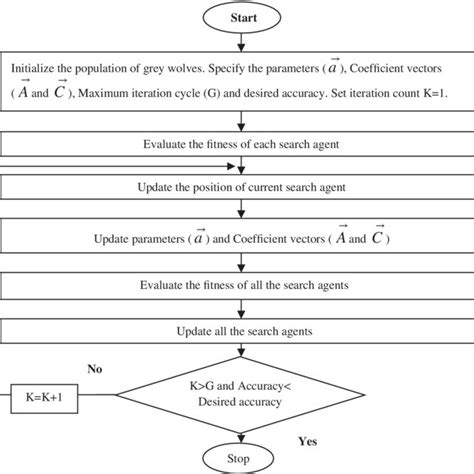 Start

Initialize the population of grey wolves. Specify the parameters ($\vec{a}$), Coefficient vectors ($\vec{A}$ and $\vec{C}$), Maximum iteration cycle (G) and desired accuracy. Set iteration count K=1.

Evaluate the fitness of each search agent

Update the position of current search agent

Update parameters ($\vec{a}$) and Coefficient vectors ($\vec{A}$ and $\vec{C}$)

Evaluate the fitness of all the search agents

Update all the search agents

No

K=K+1

K>G and Accuracy< Desired accuracy

Yes

Stop